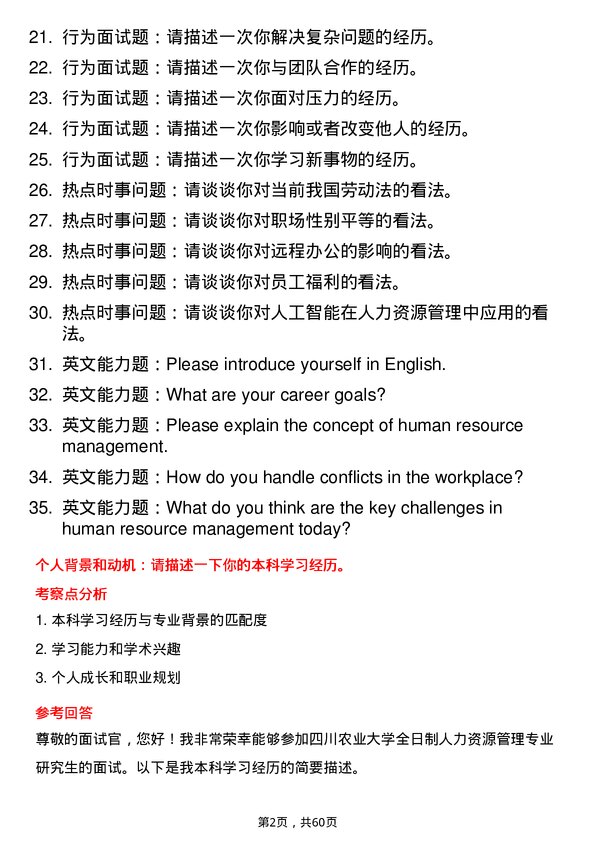 21. 行为面试题：请描述一次你解决复杂问题的经历。
22. 行为面试题：请描述一次你与团队合作的经历。
23. 行为面试题：请描述一次你面对压力的经历。
24. 行为面试题：请描述一次你影响或者改变他人的经历。
25. 行为面试题：请描述一次你学习新事物的经历。
26. 热点时事问题：请谈谈你对当前我国劳动法的看法。
27. 热点时事问题：请谈谈你对职场性别平等的看法。
28. 热点时事问题：请谈谈你对远程办公的影响的看法。
29. 热点时事问题：请谈谈你对员工福利的看法。
30. 热点时事问题：请谈谈你对人工智能在人力资源管理中应用的看法。
31. 英文能力题：Please introduce yourself in English.
32. 英文能力题：What are your career goals?
33. 英文能力题：Please explain the concept of human resource management.
34. 英文能力题：How do you handle conflicts in the workplace?
35. 英文能力题：What do you think are the key challenges in human resource management today?

个人背景和动机：请描述一下你的本科学习经历。

考察点分析

1. 本科学习经历与专业背景的匹配度
2. 学习能力和学术兴趣
3. 个人成长和职业规划

参考回答

尊敬的面试官，您好！我非常荣幸能够参加四川农业大学全日制人力资源管理专业研究生的面试。以下是我本科学习经历的简要描述。

第2页，共60页